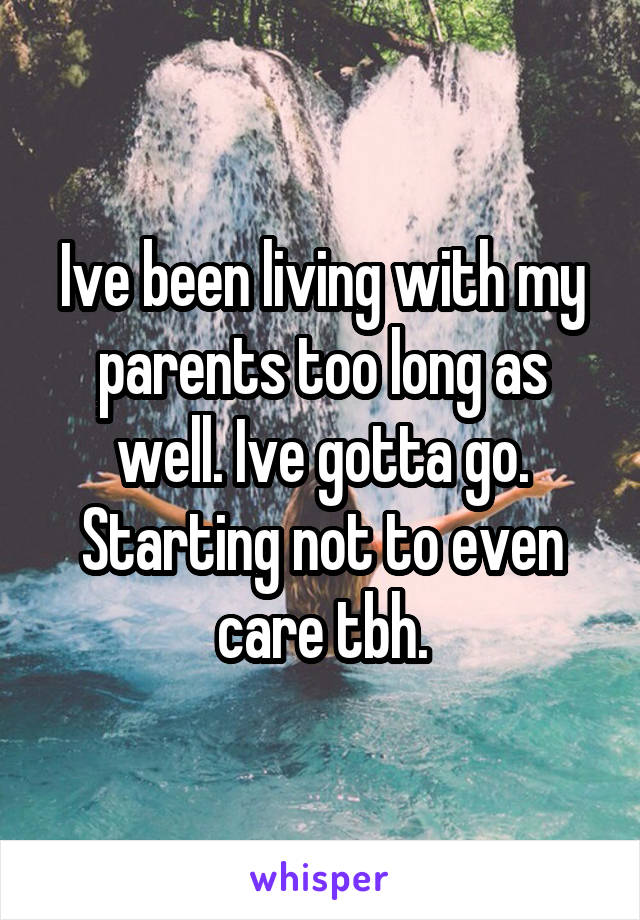 Ive been living with my parents too long as well. Ive gotta go. Starting not to even care tbh.

whisper